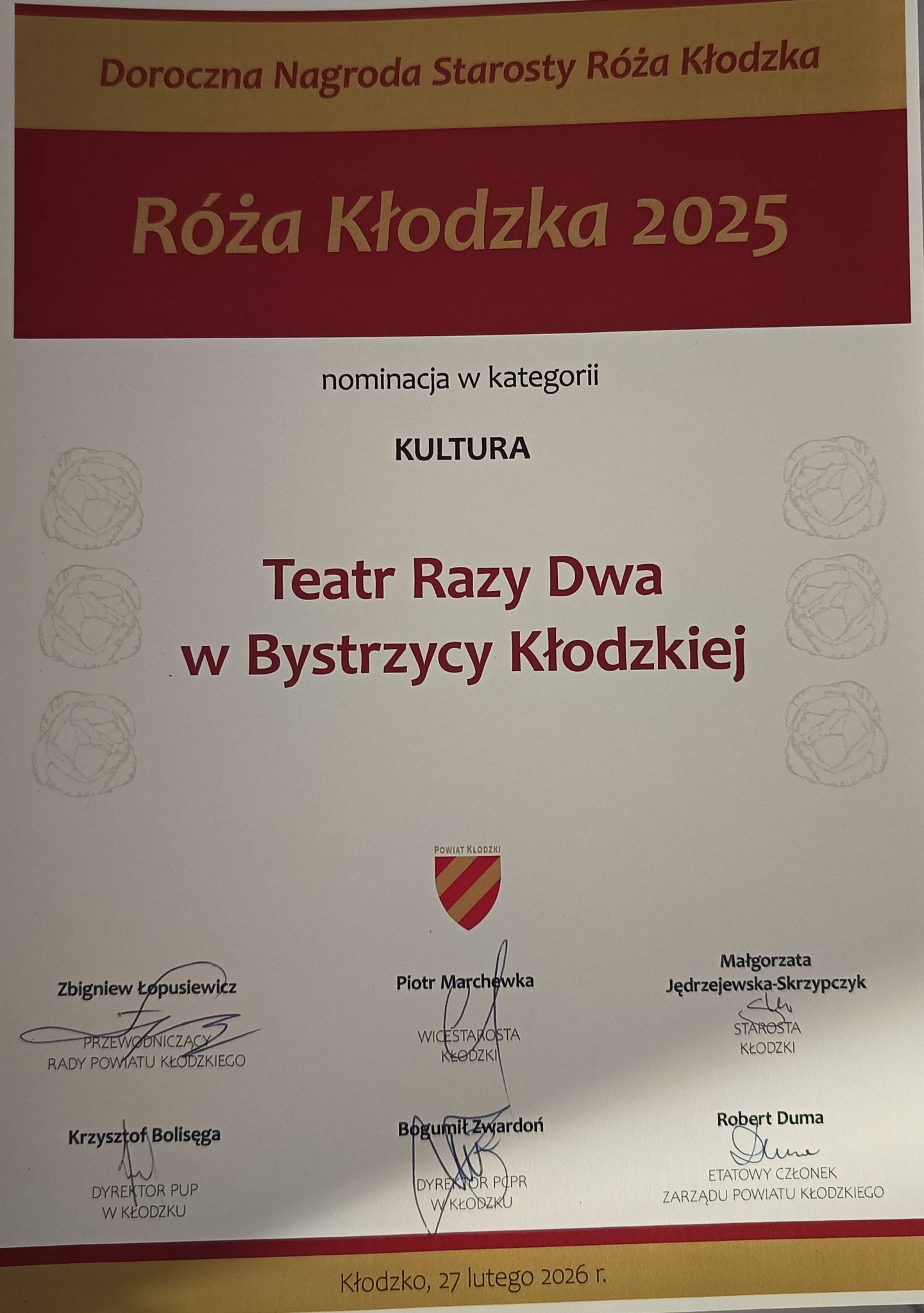 Doroczna Nagroda Starosty Róża Kłodzka

Róża Kłodzka 2025

nominacja w kategorii

KULTURA

Teatr Razy Dwa w Bystrzycy Kłodzkiej

POWIAT KŁODZKI

Zbigniew Łopusiewicz
PRZEWODNICZĄCY RADY POWIATU KŁODZKIEGO

Piotr Marchewka
WICESTAROSTA KŁODZKI

Małgorzata Jędrzejewska-Skrzypczyk
STAROSTA KŁODZKI

Krzysztof Bolisęga
DYREKTOR PUP W KŁODZKU

Bogumił Zwardoń
DYREKTOR PCPR W KŁODZKU

Robert Duma
ETATOWY CZŁONEK ZARZĄDU POWIATU KŁODZKIEGO

Kłodzko, 27 lutego 2026 r.